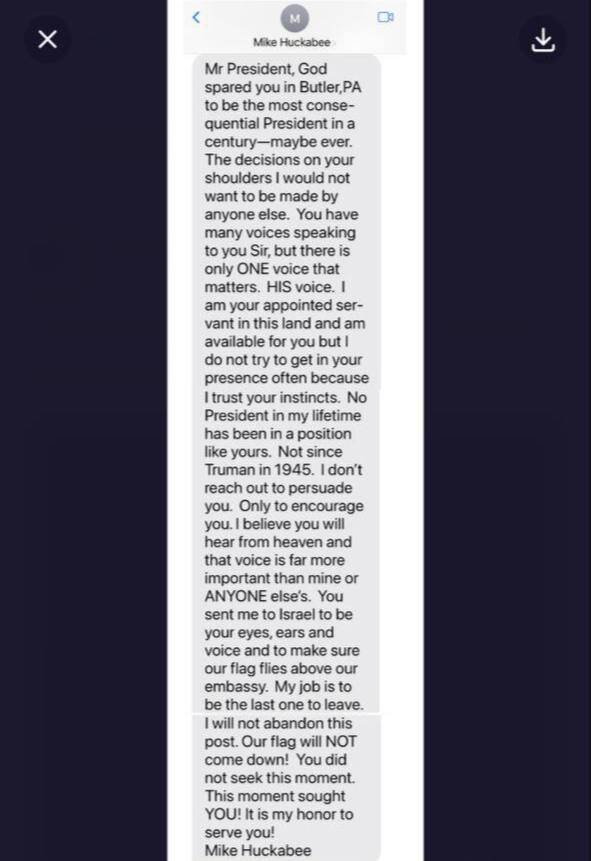 M
Mike Huckabee

Mr President, God spared you in Butler,PA to be the most consequential President in a century—maybe ever. The decisions on your shoulders I would not want to be made by anyone else. You have many voices speaking to you Sir, but there is only ONE voice that matters. HIS voice. I am your appointed servant in this land and am available for you but I do not try to get in your presence often because I trust your instincts. No President in my lifetime has been in a position like yours. Not since Truman in 1945. I don't reach out to persuade you. Only to encourage you. I believe you will hear from heaven and that voice is far more important than mine or ANYONE else's. You sent me to Israel to be your eyes, ears and voice and to make sure our flag flies above our embassy. My job is to be the last one to leave. I will not abandon this post. Our flag will NOT come down! You did not seek this moment. This moment sought YOU! It is my honor to serve you!
Mike Huckabee